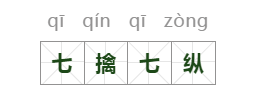 qī qín qī zòng

七 擒 七 纵